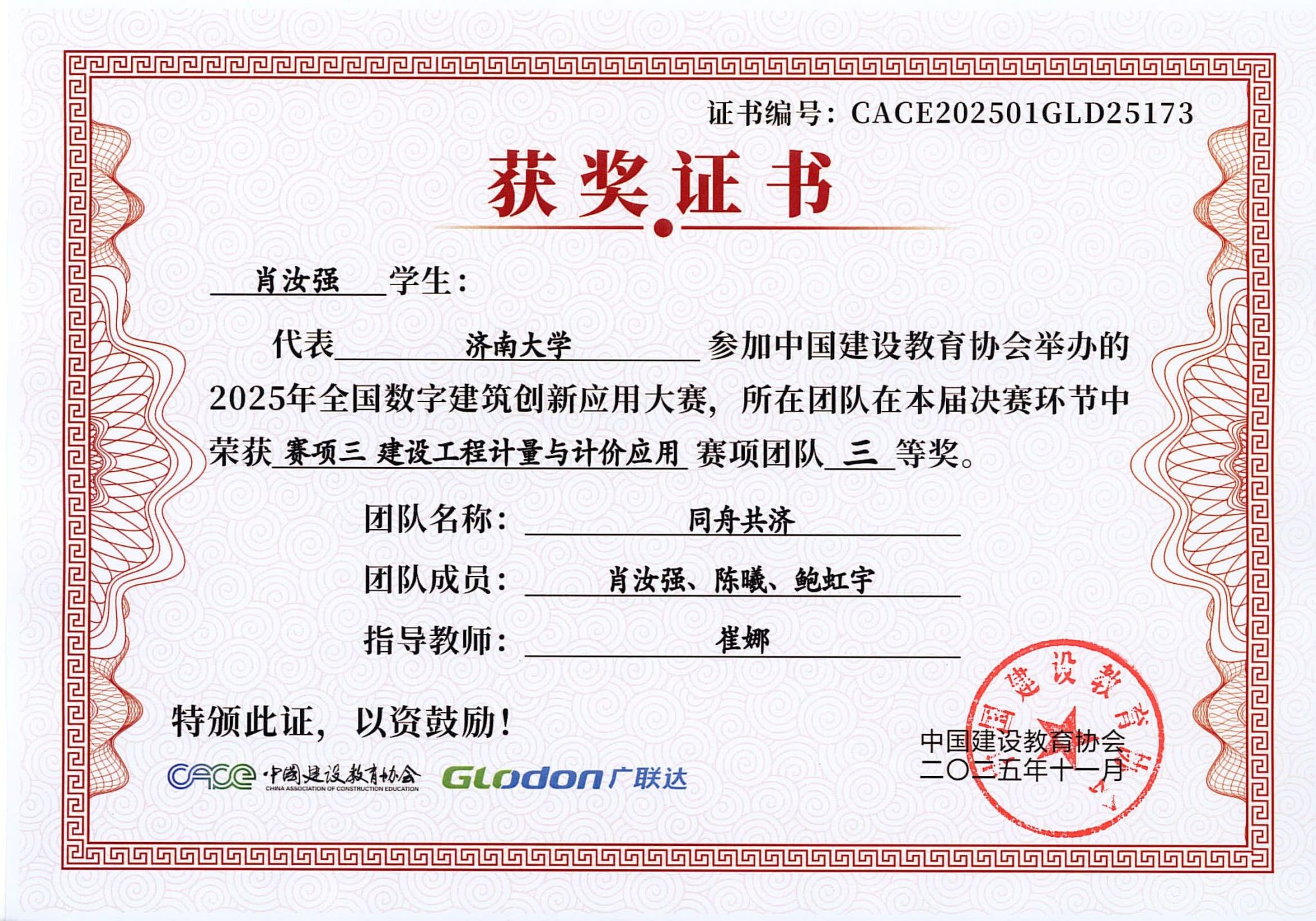 证书编号：CACE202501GLD25173

获奖证书

肖汝强 学生：

代表 济南大学 参加中国建设教育协会举办的2025年全国数字建筑创新应用大赛，所在团队在本届决赛环节中荣获 赛项三 建设工程计量与计价应用 赛项团队 三 等奖。

团队名称： 同舟共济

团队成员： 肖汝强、陈曦、鲍虹宇

指导教师： 崔娜

特颁此证，以资鼓励！

CACE 中国建设教育协会 CHINA ASSOCIATION OF CONSTRUCTION EDUCATION

Glodon 广联达

中国建设教育协会
二〇二五年十一月

中国建设教育协会